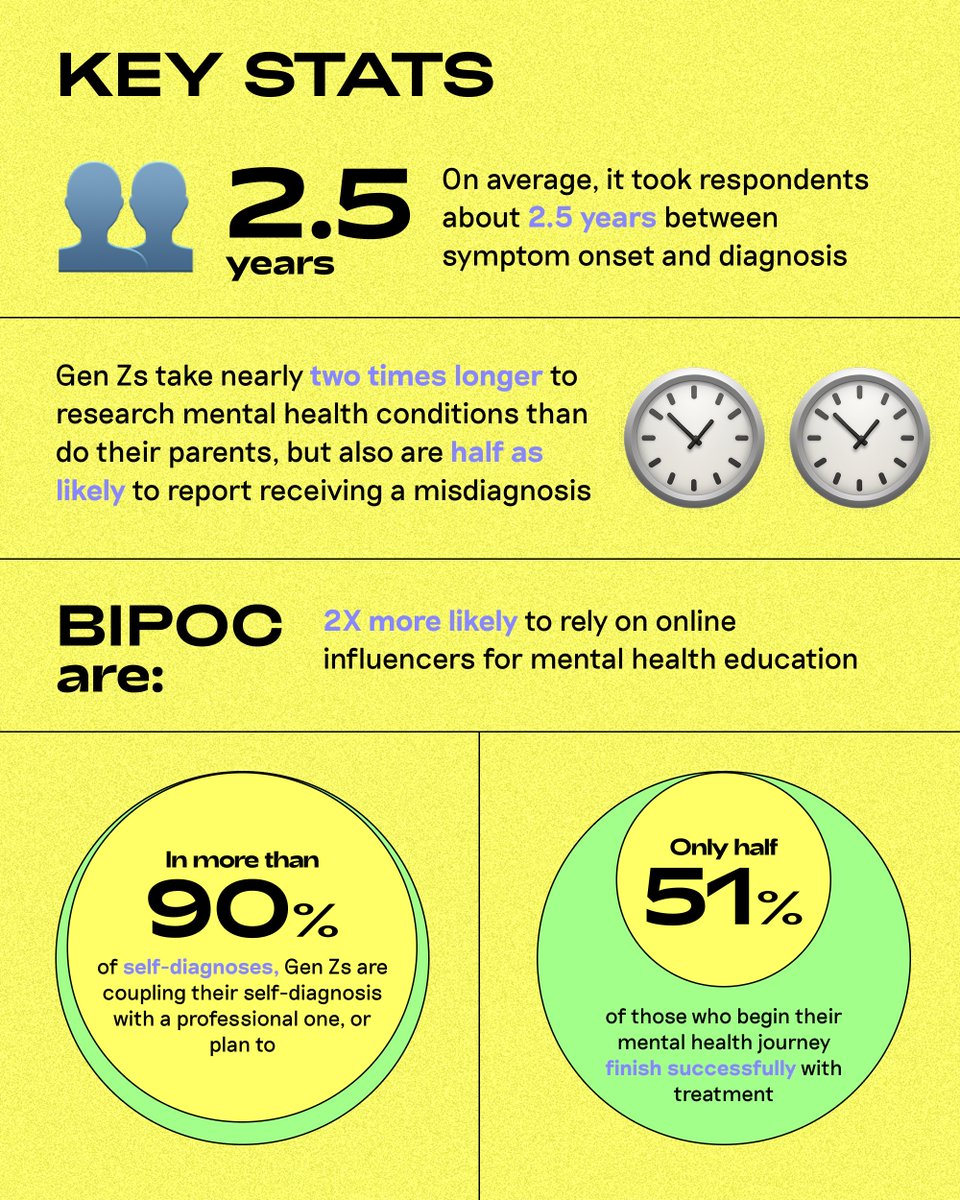 KEY STATS

2.5 years

On average, it took respondents about 2.5 years between symptom onset and diagnosis

Gen Zs take nearly two times longer to research mental health conditions than do their parents, but also are half as likely to report receiving a misdiagnosis

BIPOC are:

2X more likely to rely on online influencers for mental health education

In more than 90% of self-diagnoses, Gen Zs are coupling their self-diagnosis with a professional one, or plan to

Only half 51% of those who begin their mental health journey finish successfully with treatment